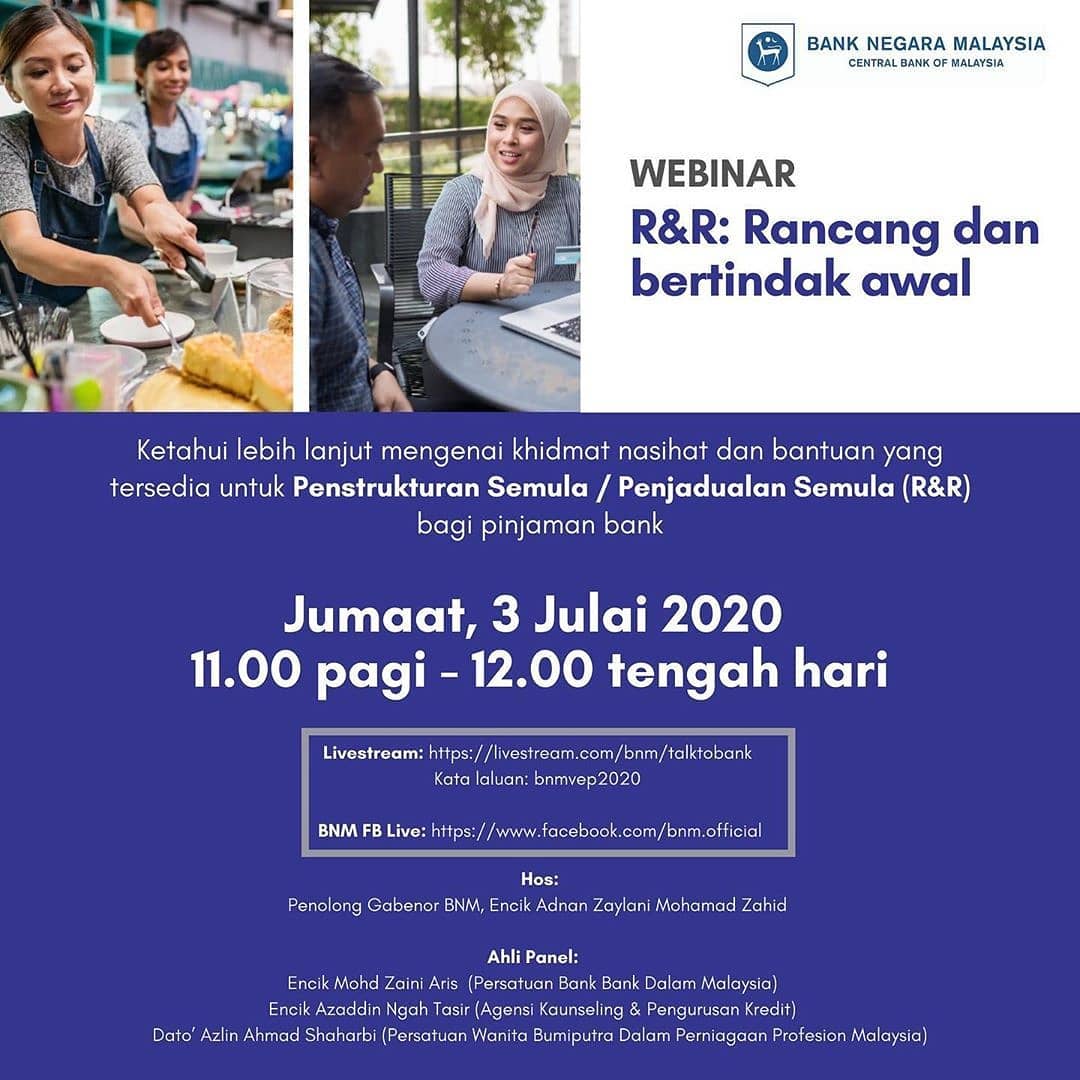 BANK NEGARA MALAYSIA
CENTRAL BANK OF MALAYSIA

WEBINAR
R&R: Rancang dan bertindak awal

Ketahui lebih lanjut mengenai khidmat nasihat dan bantuan yang tersedia untuk Penstrukturan Semula / Penjadualan Semula (R&R) bagi pinjaman bank

Jumaat, 3 Julai 2020
11.00 pagi - 12.00 tengah hari

Livestream: https://livestream.com/bnm/talktobank
Kata laluan: bnmvep2020

BNM FB Live: https://www.facebook.com/bnm.official

Hos:
Penolong Gabenor BNM, Encik Adnan Zaylani Mohamad Zahid

Ahli Panel:
Encik Mohd Zaini Aris (Persatuan Bank Bank Dalam Malaysia)
Encik Azaddin Ngah Tasir (Agensi Kaunseling & Pengurusan Kredit)
Dato' Azlin Ahmad Shaharbi (Persatuan Wanita Bumiputra Dalam Perniagaan Profesion Malaysia)